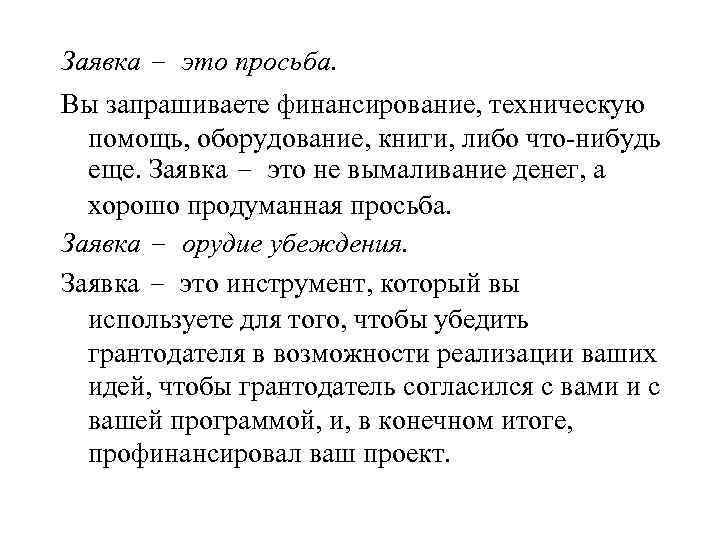 Заявка – это просьба.

Вы запрашиваете финансирование, техническую помощь, оборудование, книги, либо что-нибудь еще. Заявка – это не вымаливание денег, а хорошо продуманная просьба.

Заявка – орудие убеждения.

Заявка – это инструмент, который вы используете для того, чтобы убедить грантодателя в возможности реализации ваших идей, чтобы грантодатель согласился с вами и с вашей программой, и, в конечном итоге, профинансировал ваш проект.